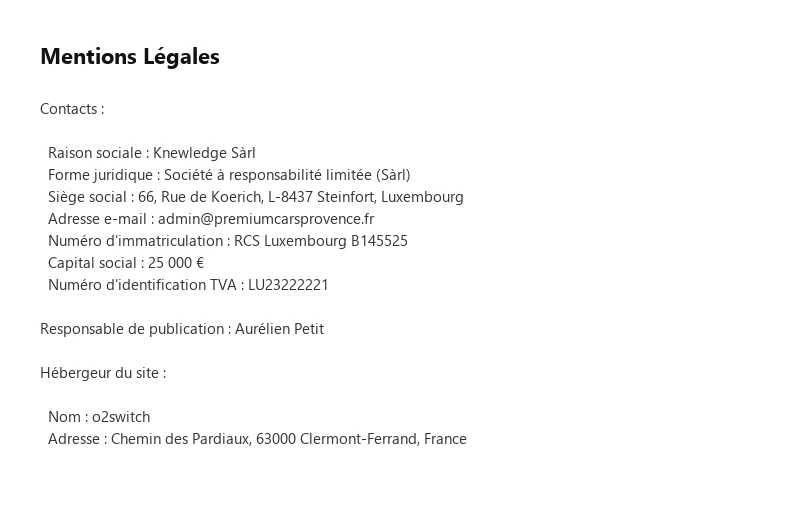 Mentions Légales

Contacts :

Raison sociale : Knewledge Sàrl
Forme juridique : Société à responsabilité limitée (Sàrl)
Siège social : 66, Rue de Koerich, L-8437 Steinfort, Luxembourg
Adresse e-mail : admin@premiumcarsprovence.fr
Numéro d'immatriculation : RCS Luxembourg B145525
Capital social : 25 000 €
Numéro d'identification TVA : LU23222221

Responsable de publication : Aurélien Petit

Hébergeur du site :

Nom : o2switch
Adresse : Chemin des Pardiaux, 63000 Clermont-Ferrand, France